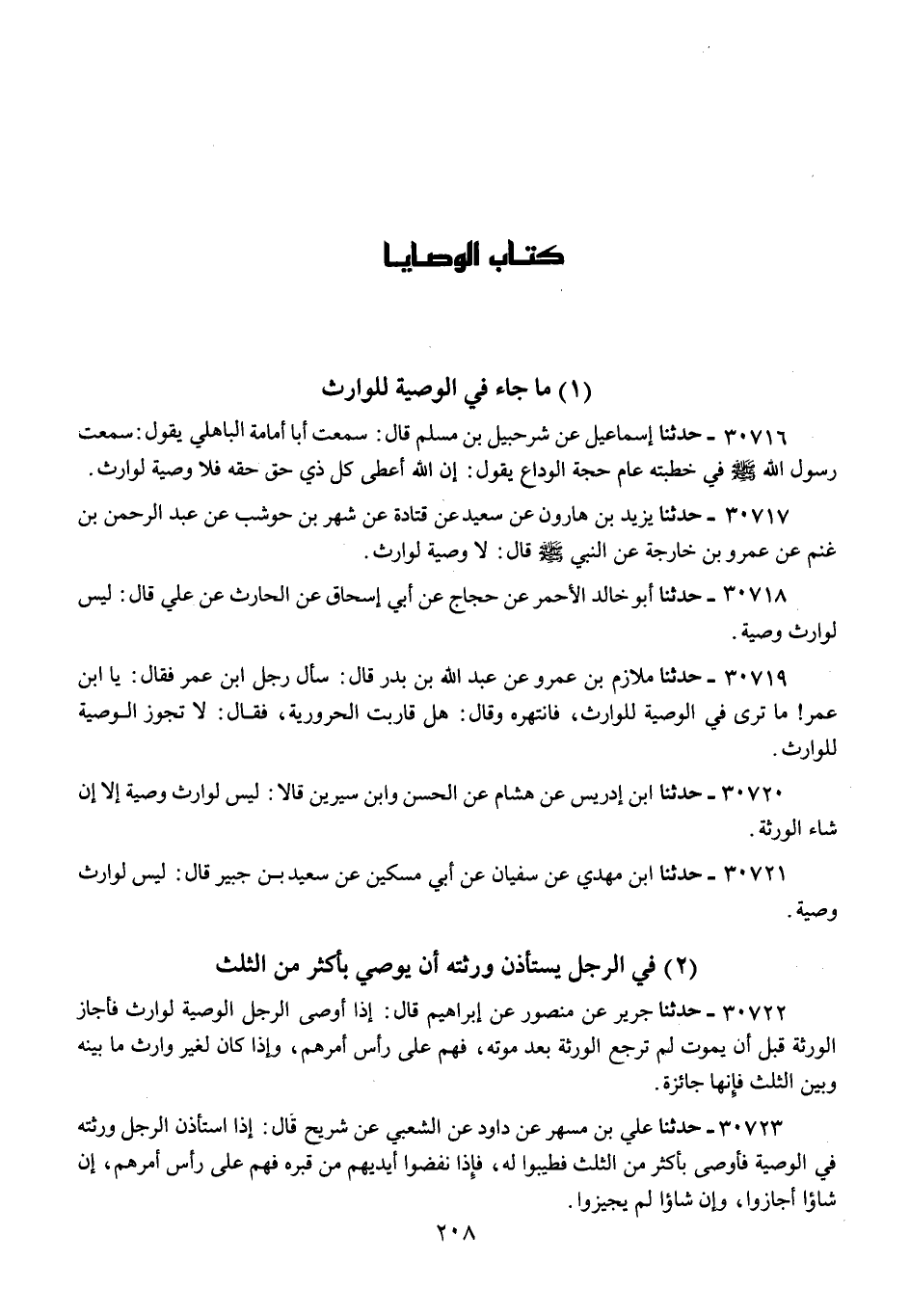 كتاب الوصايا

(١) ما جاء في الوصية للوارث

٣٠٧١٦ ـ حدثنا إسماعيل عن شرحبيل بن مسلم قال: سمعت أبا أمامة الباهلي يقول: سمعت رسول الله ﷺ في خطبته عام حجة الوداع يقول: إن الله أعطى كل ذي حق حقه فلا وصية لوارث.

٣٠٧١٧ ـ حدثنا يزيد بن هارون عن سعيد عن قتادة عن شهر بن حوشب عن عبد الرحمن بن غنم عن عمرو بن خارجة عن النبي ﷺ قال: لا وصية لوارث.

٣٠٧١٨ ـ حدثنا أبو خالد الأحمر عن حجاج عن أبي إسحاق عن الحارث عن علي قال: ليس لوارث وصية.

٣٠٧١٩ ـ حدثنا ملازم بن عمرو عن عبد الله بن بدر قال: سأل رجل ابن عمر فقال: يا ابن عمر! ما ترى في الوصية للوارث، فانتهره وقال: هل قاربت الحرورية، فقال: لا تجوز الوصية للوارث.

٣٠٧٢٠ ـ حدثنا ابن إدريس عن هشام عن الحسن وابن سيرين قالا: ليس لوارث وصية إلا إن شاء الورثة.

٣٠٧٢١ ـ حدثنا ابن مهدي عن سفيان عن أبي مسكين عن سعيد بن جبير قال: ليس لوارث وصية.

(٢) في الرجل يستأذن ورثته أن يوصي بأكثر من الثلث

٣٠٧٢٢ ـ حدثنا جرير عن منصور عن إبراهيم قال: إذا أوصى الرجل الوصية لوارث فأجاز الورثة قبل أن يموت لم ترجع الورثة بعد موته، فهم على رأس أمرهم، وإذا كان لغير وارث ما بينه وبين الثلث فإنها جائزة.

٣٠٧٢٣ ـ حدثنا علي بن مسهر عن داود عن الشعبي عن شريح قال: إذا استأذن الرجل ورثته في الوصية فأوصى بأكثر من الثلث فطيبوا له، فإذا نفضوا أيديهم من قبره فهم على رأس أمرهم، إن شاؤا أجازوا، وإن شاؤا لم يجيزوا.

٢٠٨